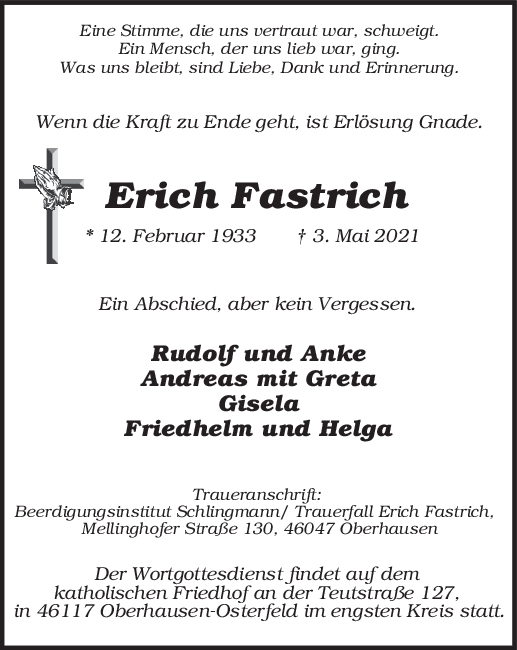 Eine Stimme, die uns vertraut war, schweigt.
Ein Mensch, der uns lieb war, ging.
Was uns bleibt, sind Liebe, Dank und Erinnerung.

Wenn die Kraft zu Ende geht, ist Erlösung Gnade.

Erich Fastrich

* 12. Februar 1933 † 3. Mai 2021

Ein Abschied, aber kein Vergessen.

Rudolf und Anke
Andreas mit Greta
Gisela
Friedhelm und Helga

Traueranschrift:
Beerdigungsinstitut Schlingmann/ Trauerfall Erich Fastrich,
Mellinghofer Straße 130, 46047 Oberhausen

Der Wortgottesdienst findet auf dem katholischen Friedhof an der Teutstraße 127, in 46117 Oberhausen-Osterfeld im engsten Kreis statt.